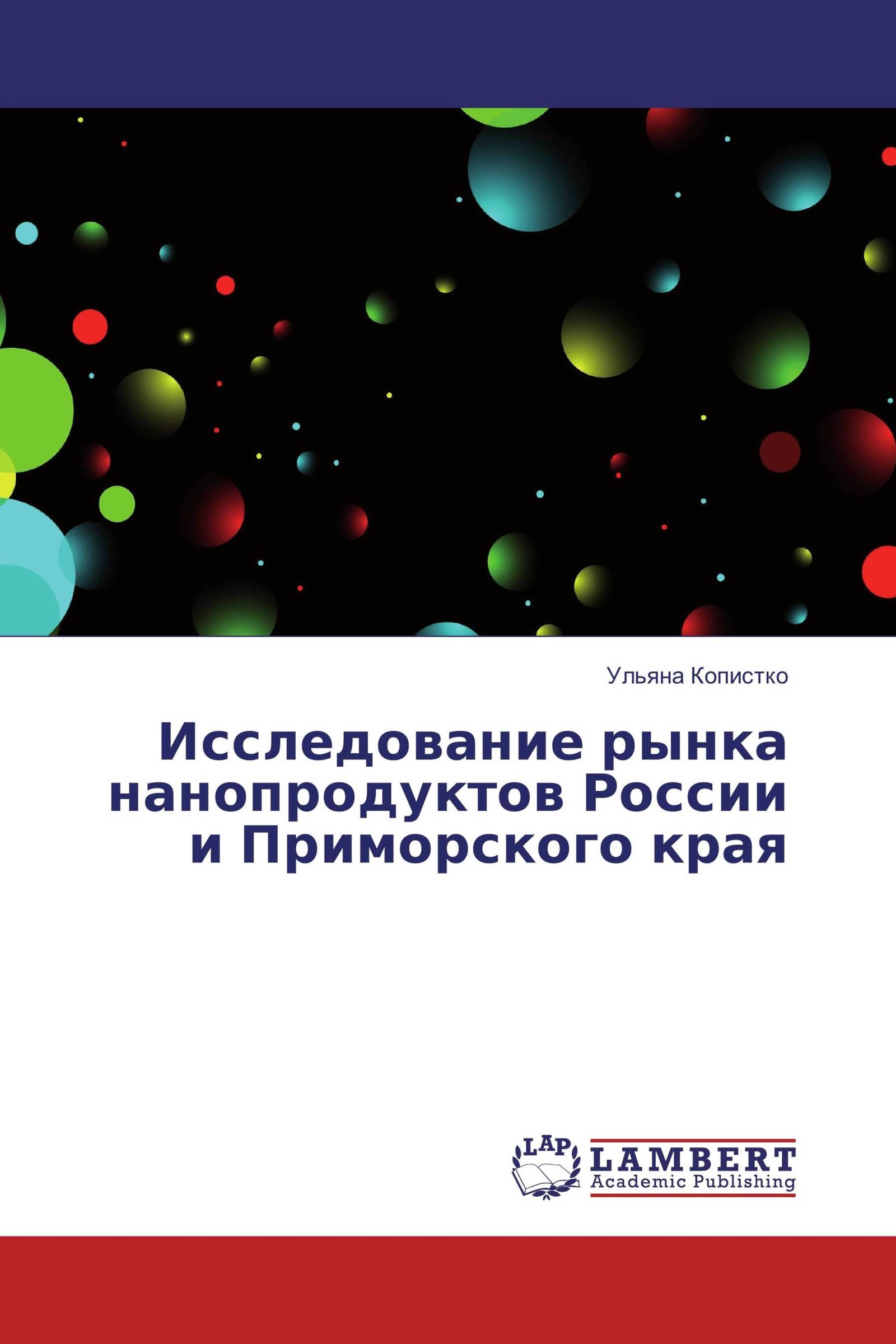 Ульяна Копистко

Исследование рынка нанопродуктов России и Приморского края

LAP
LAMBERT
Academic Publishing